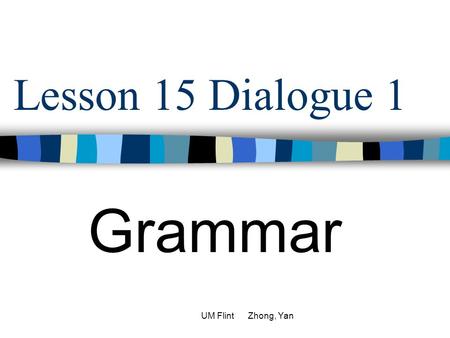 Lesson 15 Dialogue 1

Grammar

UM Flint Zhong, Yan